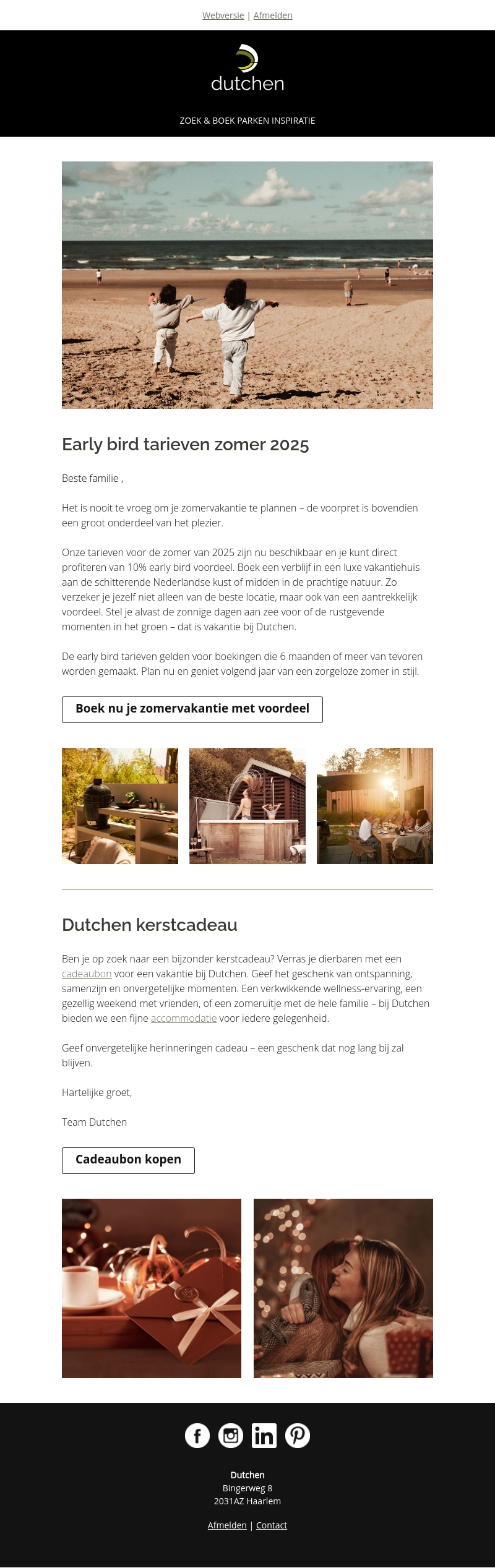 Webversie | Afmelden

dutchen

ZOEK & BOEK PARKEN INSPIRATIE

Early bird tarieven zomer 2025

Beste familie ,

Het is nooit te vroeg om je zomervakantie te plannen – de voorpret is bovendien een groot onderdeel van het plezier.

Onze tarieven voor de zomer van 2025 zijn nu beschikbaar en je kunt direct profiteren van 10% early bird voordeel. Boek een verblijf in een luxe vakantiehuis aan de schitterende Nederlandse kust of midden in de prachtige natuur. Zo verzeker je jezelf niet alleen van de beste locatie, maar ook van een aantrekkelijk voordeel. Stel je alvast de zonnige dagen aan zee voor of de rustgevende momenten in het groen – dat is vakantie bij Dutchen.

De early bird tarieven gelden voor boekingen die 6 maanden of meer van tevoren worden gemaakt. Plan nu en geniet volgend jaar van een zorgeloze zomer in stijl.

Boek nu je zomervakantie met voordeel

Dutchen kerstcadeau

Ben je op zoek naar een bijzonder kerstcadeau? Verras je dierbaren met een cadeaubon voor een vakantie bij Dutchen. Geef het geschenk van ontspanning, samenzijn en onvergetelijke momenten. Een verkwikkende wellness-ervaring, een gezellig weekend met vrienden, of een zomeruitje met de hele familie – bij Dutchen bieden we een fijne accommodatie voor iedere gelegenheid.

Geef onvergetelijke herinneringen cadeau – een geschenk dat nog lang bij zal blijven.

Hartelijke groet,

Team Dutchen

Cadeaubon kopen

Dutchen
Bingerweg 8
2031AZ Haarlem

Afmelden | Contact